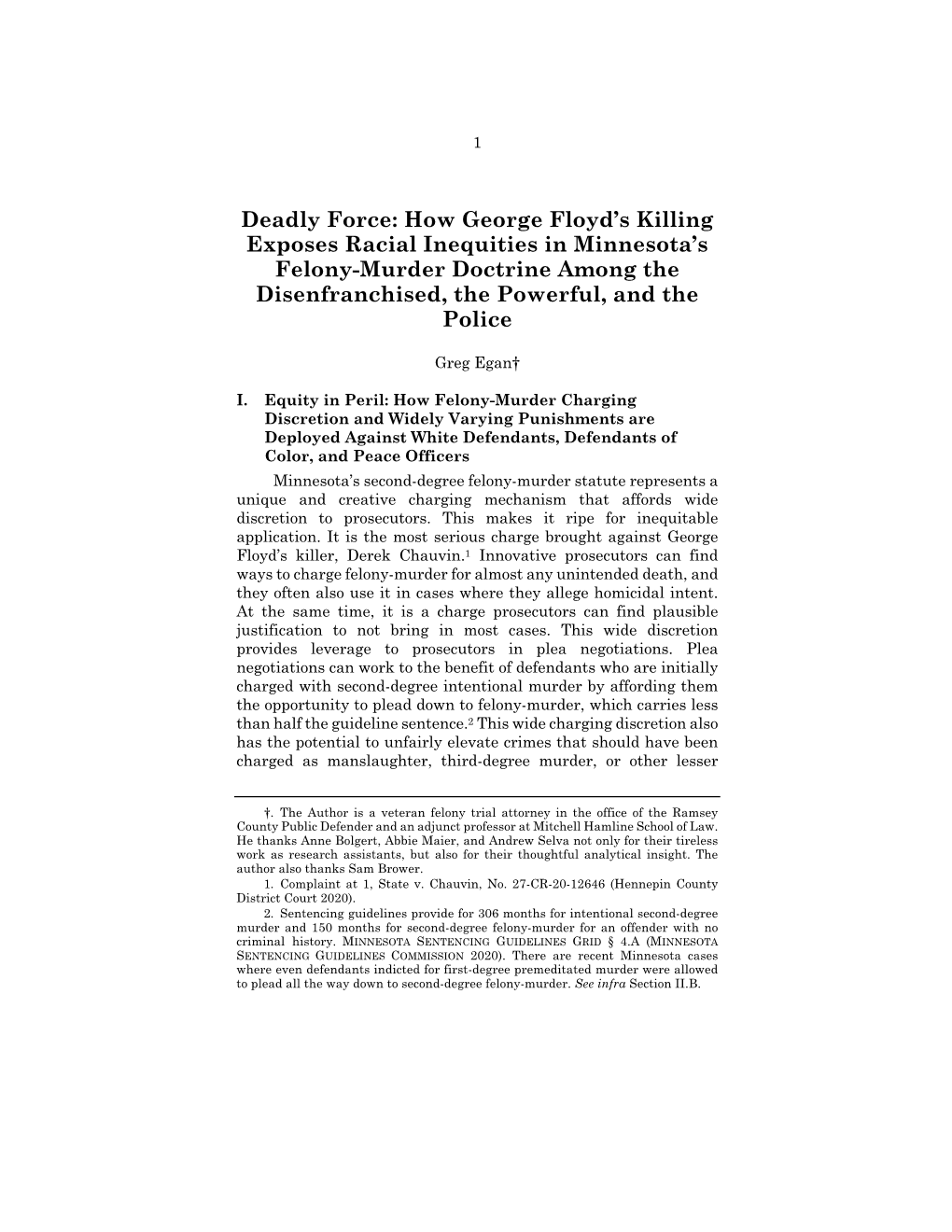 1

Deadly Force: How George Floyd's Killing Exposes Racial Inequities in Minnesota's Felony-Murder Doctrine Among the Disenfranchised, the Powerful, and the Police

Greg Egan†

I. Equity in Peril: How Felony-Murder Charging Discretion and Widely Varying Punishments are Deployed Against White Defendants, Defendants of Color, and Peace Officers

Minnesota's second-degree felony-murder statute represents a unique and creative charging mechanism that affords wide discretion to prosecutors. This makes it ripe for inequitable application. It is the most serious charge brought against George Floyd's killer, Derek Chauvin.$^1$ Innovative prosecutors can find ways to charge felony-murder for almost any unintended death, and they often also use it in cases where they allege homicidal intent. At the same time, it is a charge prosecutors can find plausible justification to not bring in most cases. This wide discretion provides leverage to prosecutors in plea negotiations. Plea negotiations can work to the benefit of defendants who are initially charged with second-degree intentional murder by affording them the opportunity to plead down to felony-murder, which carries less than half the guideline sentence.$^2$ This wide charging discretion also has the potential to unfairly elevate crimes that should have been charged as manslaughter, third-degree murder, or other lesser

†. The Author is a veteran felony trial attorney in the office of the Ramsey County Public Defender and an adjunct professor at Mitchell Hamline School of Law. He thanks Anne Bolgert, Abbie Maier, and Andrew Selva not only for their tireless work as research assistants, but also for their thoughtful analytical insight. The author also thanks Sam Brower.

1. Complaint at 1, State v. Chauvin, No. 27-CR-20-12646 (Hennepin County District Court 2020).

2. Sentencing guidelines provide for 306 months for intentional second-degree murder and 150 months for second-degree felony-murder for an offender with no criminal history. MINNESOTA SENTENCING GUIDELINES GRID § 4.A (MINNESOTA SENTENCING GUIDELINES COMMISSION 2020). There are recent Minnesota cases where even defendants indicted for first-degree premeditated murder were allowed to plead all the way down to second-degree felony-murder. See infra Section II.B.